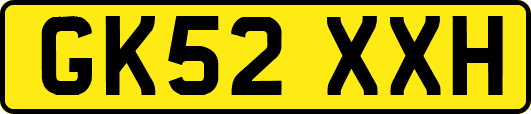 GK52 XXH